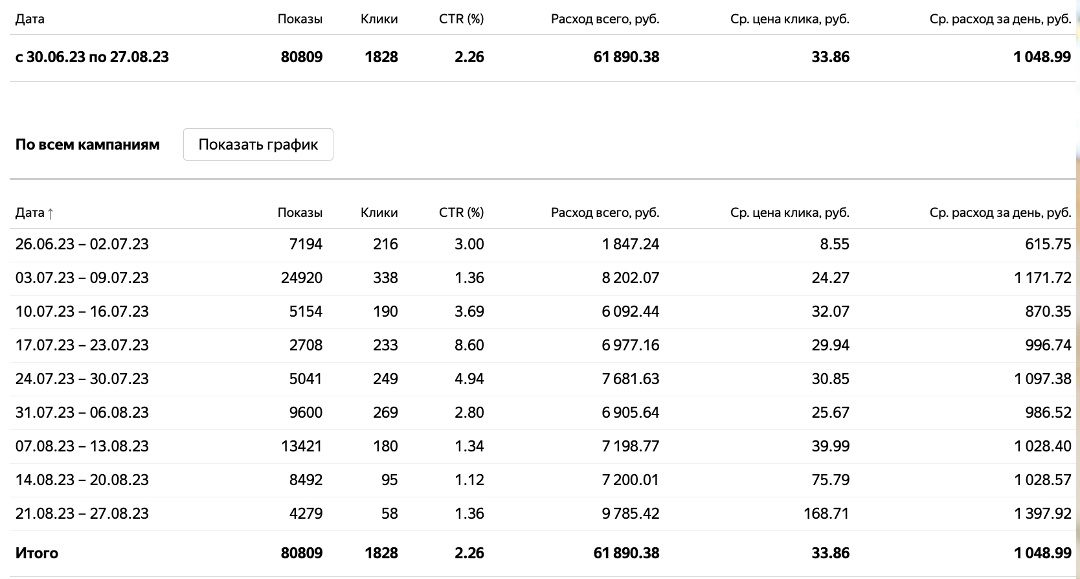 | Дата | Показы | Клики | CTR (%) | Расход всего, руб. | Ср. цена клика, руб. | Ср. расход за день, руб. |
|---|---|---|---|---|---|---|
| с 30.06.23 по 27.08.23 | 80809 | 1828 | 2.26 | 61 890.38 | 33.86 | 1 048.99 |

По всем кампаниям Показать график

| Дата ↑ | Показы | Клики | CTR (%) | Расход всего, руб. | Ср. цена клика, руб. | Ср. расход за день, руб. |
|---|---|---|---|---|---|---|
| 26.06.23 – 02.07.23 | 7194 | 216 | 3.00 | 1 847.24 | 8.55 | 615.75 |
| 03.07.23 – 09.07.23 | 24920 | 338 | 1.36 | 8 202.07 | 24.27 | 1 171.72 |
| 10.07.23 – 16.07.23 | 5154 | 190 | 3.69 | 6 092.44 | 32.07 | 870.35 |
| 17.07.23 – 23.07.23 | 2708 | 233 | 8.60 | 6 977.16 | 29.94 | 996.74 |
| 24.07.23 – 30.07.23 | 5041 | 249 | 4.94 | 7 681.63 | 30.85 | 1 097.38 |
| 31.07.23 – 06.08.23 | 9600 | 269 | 2.80 | 6 905.64 | 25.67 | 986.52 |
| 07.08.23 – 13.08.23 | 13421 | 180 | 1.34 | 7 198.77 | 39.99 | 1 028.40 |
| 14.08.23 – 20.08.23 | 8492 | 95 | 1.12 | 7 200.01 | 75.79 | 1 028.57 |
| 21.08.23 – 27.08.23 | 4279 | 58 | 1.36 | 9 785.42 | 168.71 | 1 397.92 |
| Итого | 80809 | 1828 | 2.26 | 61 890.38 | 33.86 | 1 048.99 |